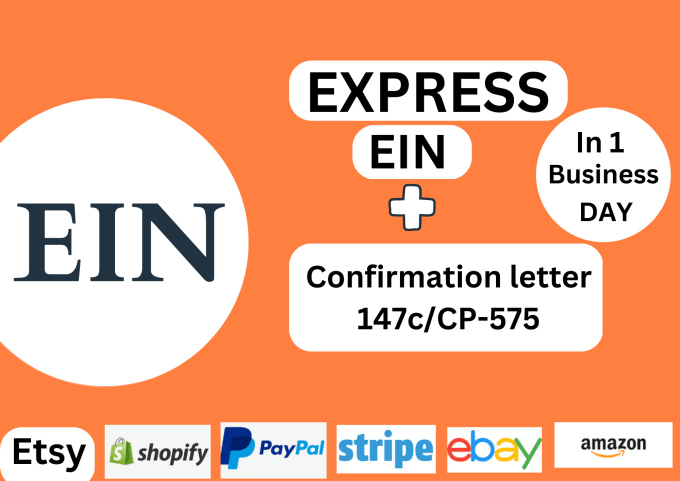 EIN

EXPRESS
EIN

In 1 Business DAY

Confirmation letter 147c/CP-575

Etsy shopify PayPal stripe ebay amazon